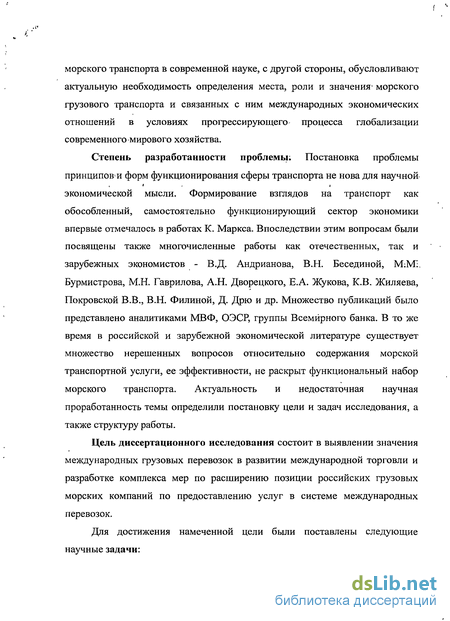 морского транспорта в современной науке, с другой стороны, обусловливают актуальную необходимость определения места, роли и значения морского грузового транспорта и связанных с ним международных экономических отношений в условиях прогрессирующего процесса глобализации современного мирового хозяйства.

Степень разработанности проблемы. Постановка проблемы принципов и форм функционирования сферы транспорта не нова для научной экономической мысли. Формирование взглядов на транспорт как обособленный, самостоятельно функционирующий сектор экономики впервые отмечалось в работах К. Маркса. Впоследствии этим вопросам были посвящены также многочисленные работы как отечественных, так и зарубежных экономистов - В.Д. Андрианова, В.Н. Бесединой, М.М. Бурмистрова, М.Н. Гаврилова, А.Н. Дворецкого, Е.А. Жукова, К.В. Жиляева, Покровской В.В., В.Н. Филиной, Д. Дрю и др. Множество публикаций было представлено аналитиками МВФ, ОЭСР, группы Всемирного банка. В то же время в российской и зарубежной экономической литературе существует множество нерешенных вопросов относительно содержания морской транспортной услуги, ее эффективности, не раскрыт функциональный набор морского транспорта. Актуальность и недостаточная научная проработанность темы определили постановку цели и задач исследования, а также структуру работы.

Цель диссертационного исследования состоит в выявлении значения международных грузовых перевозок в развитии международной торговли и разработке комплекса мер по расширению позиции российских грузовых морских компаний по предоставлению услуг в системе международных перевозок.

Для достижения намеченной цели были поставлены следующие научные задачи:

dsLib.net
библиотека диссертаций